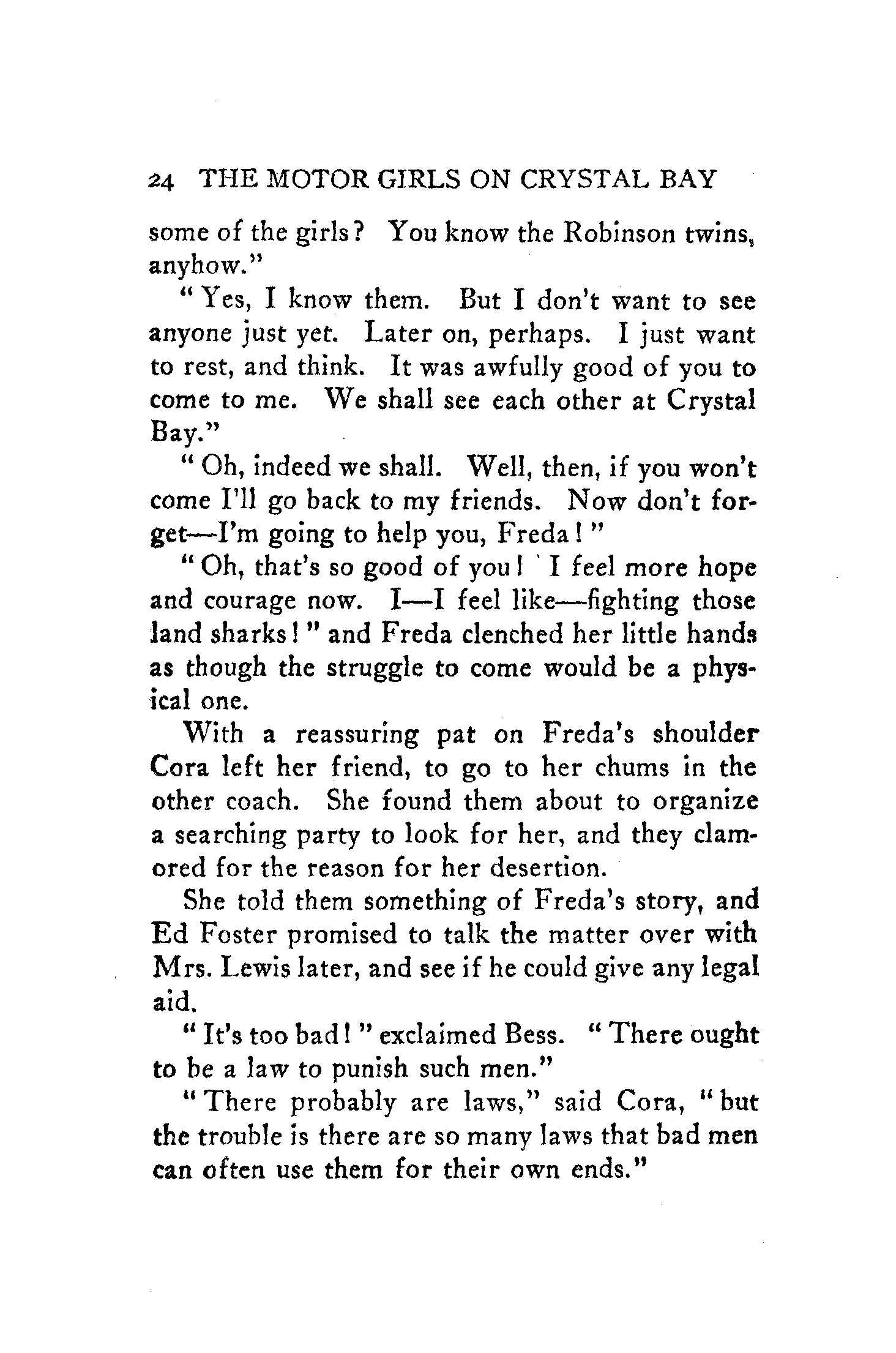 24 THE MOTOR GIRLS ON CRYSTAL BAY

some of the girls? You know the Robinson twins, anyhow."

"Yes, I know them. But I don't want to see anyone just yet. Later on, perhaps. I just want to rest, and think. It was awfully good of you to come to me. We shall see each other at Crystal Bay."

"Oh, indeed we shall. Well, then, if you won't come I'll go back to my friends. Now don't forget—I'm going to help you, Freda!"

"Oh, that's so good of you! I feel more hope and courage now. I—I feel like—fighting those land sharks!" and Freda clenched her little hands as though the struggle to come would be a physical one.

With a reassuring pat on Freda's shoulder Cora left her friend, to go to her chums in the other coach. She found them about to organize a searching party to look for her, and they clamored for the reason for her desertion.

She told them something of Freda's story, and Ed Foster promised to talk the matter over with Mrs. Lewis later, and see if he could give any legal aid.

"It's too bad!" exclaimed Bess. "There ought to be a law to punish such men."

"There probably are laws," said Cora, "but the trouble is there are so many laws that bad men can often use them for their own ends."